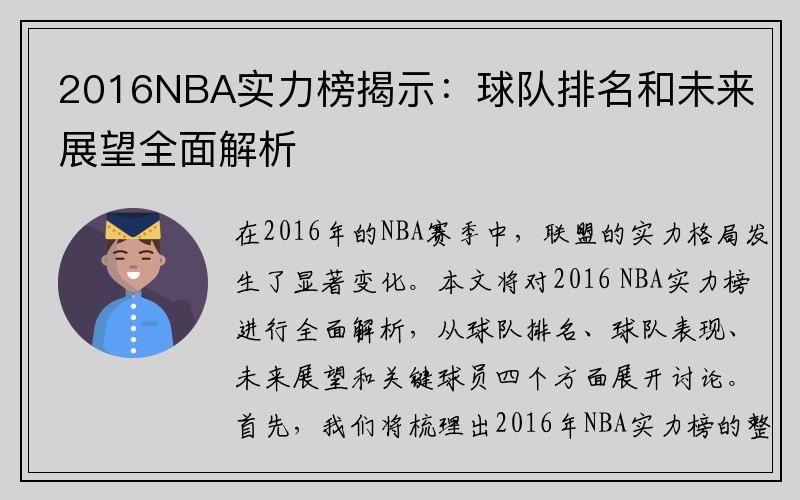 2016NBA实力榜揭示：球队排名和未来展望全面解析

在2016年的NBA赛季中，联盟的实力格局发生了显著变化。本文将对2016 NBA实力榜进行全面解析，从球队排名、球队表现、未来展望和关键球员四个方面展开讨论。首先，我们将梳理出2016年NBA实力榜的整